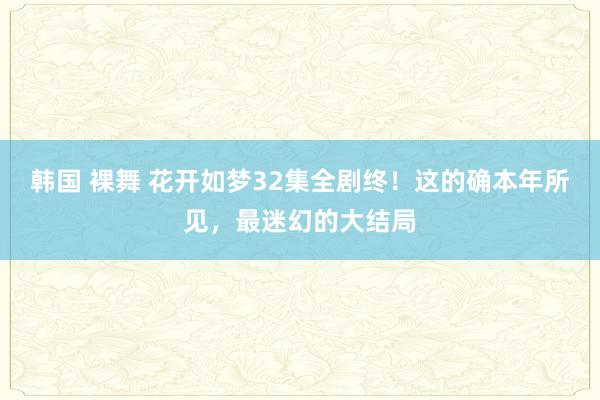 韩国 裸舞 花开如梦32集全剧终！这的确本年所见，最迷幻的大结局